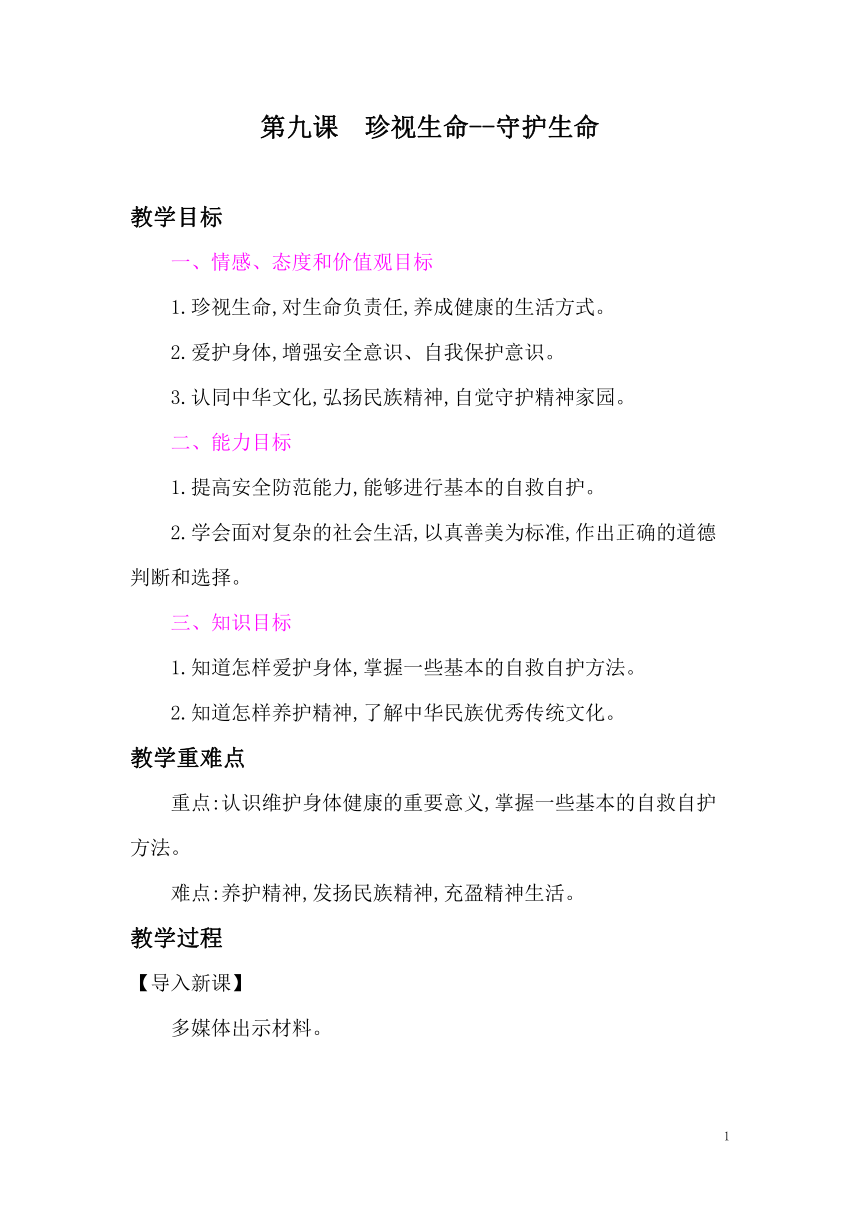 第九课　珍视生命--守护生命

教学目标

一、情感、态度和价值观目标

1.珍视生命,对生命负责任,养成健康的生活方式。

2.爱护身体,增强安全意识、自我保护意识。

3.认同中华文化,弘扬民族精神,自觉守护精神家园。

二、能力目标

1.提高安全防范能力,能够进行基本的自救自护。

2.学会面对复杂的社会生活,以真善美为标准,作出正确的道德判断和选择。

三、知识目标

1.知道怎样爱护身体,掌握一些基本的自救自护方法。

2.知道怎样养护精神,了解中华民族优秀传统文化。

教学重难点

重点:认识维护身体健康的重要意义,掌握一些基本的自救自护方法。

难点:养护精神,发扬民族精神,充盈精神生活。

教学过程

【导入新课】

多媒体出示材料。

1